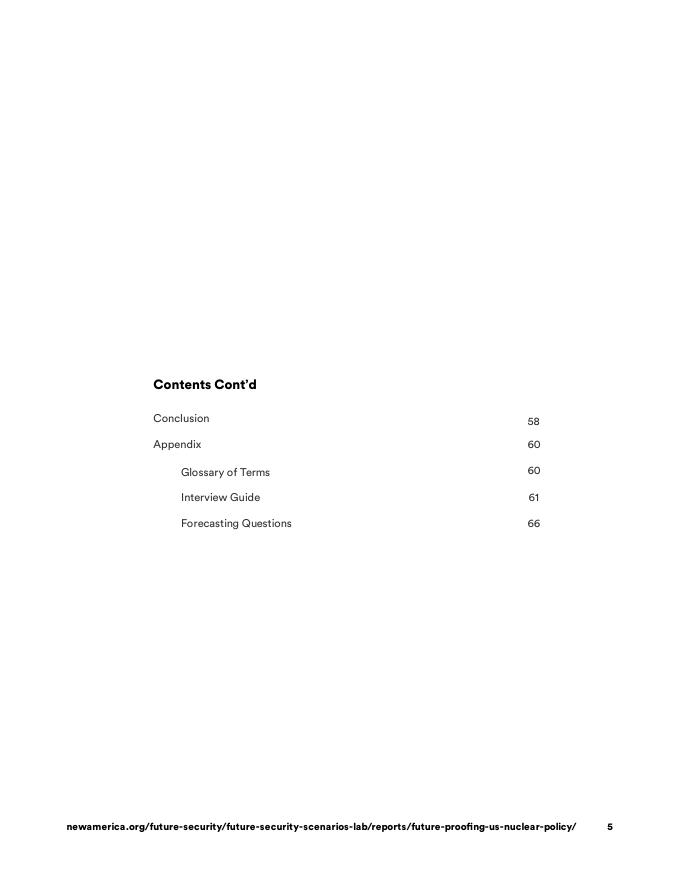 Contents Cont'd

Conclusion 58

Appendix 60

Glossary of Terms 60

Interview Guide 61

Forecasting Questions 66

newamerica.org/future-security/future-security-scenarios-lab/reports/future-proofing-us-nuclear-policy/ 5